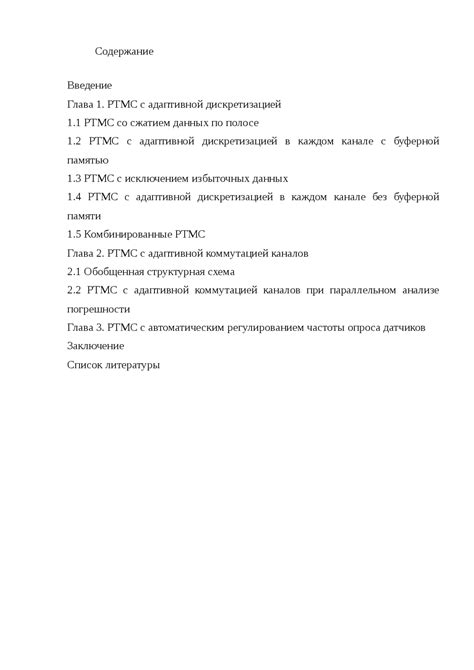 Содержание

Введение
Глава 1. РТМС с адаптивной дискретизацией
1.1 РТМС со сжатием данных по полосе
1.2 РТМС с адаптивной дискретизацией в каждом канале с буферной памятью
1.3 РТМС с исключением избыточных данных
1.4 РТМС с адаптивной дискретизацией в каждом канале без буферной памяти
1.5 Комбинированные РТМС
Глава 2. РТМС с адаптивной коммутацией каналов
2.1 Обобщенная структурная схема
2.2 РТМС с адаптивной коммутацией каналов при параллельном анализе погрешности
Глава 3. РТМС с автоматическим регулированием частоты опроса датчиков
Заключение
Список литературы